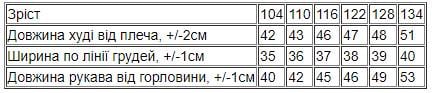 | Зріст | 104 | 110 | 116 | 122 | 128 | 134 |
|---|---|---|---|---|---|---|
| Довжина худі від плеча, +/-2см | 42 | 43 | 46 | 47 | 48 | 51 |
| Ширина по лінії грудей, +/-1см | 35 | 36 | 37 | 38 | 39 | 40 |
| Довжина рукава від горловини, +/-1см | 40 | 42 | 45 | 46 | 49 | 53 |